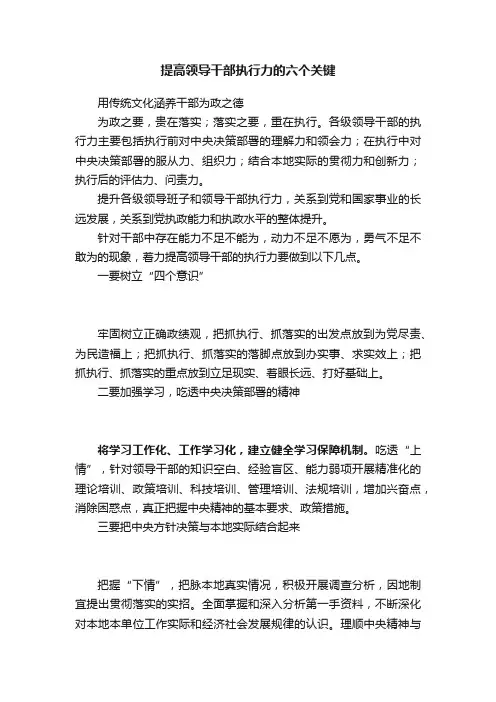 提高领导干部执行力的六个关键

用传统文化涵养干部为政之德

为政之要，贵在落实；落实之要，重在执行。各级领导干部的执行力主要包括执行前对中央决策部署的理解力和领会力；在执行中对中央决策部署的服从力、组织力；结合本地实际的贯彻力和创新力；执行后的评估力、问责力。

提升各级领导班子和领导干部执行力，关系到党和国家事业的长远发展，关系到党执政能力和执政水平的整体提升。

针对干部中存在能力不足不能为，动力不足不愿为，勇气不足不敢为的现象，着力提高领导干部的执行力要做到以下几点。

一要树立“四个意识”

牢固树立正确政绩观，把抓执行、抓落实的出发点放到为党尽责、为民造福上；把抓执行、抓落实的落脚点放到办实事、求实效上；把抓执行、抓落实的重点放到立足现实、着眼长远、打好基础上。

二要加强学习，吃透中央决策部署的精神

将学习工作化、工作学习化，建立健全学习保障机制。吃透“上情”，针对领导干部的知识空白、经验盲区、能力弱项开展精准化的理论培训、政策培训、科技培训、管理培训、法规培训，增加兴奋点，消除困惑点，真正把握中央精神的基本要求、政策措施。

三要把中央方针决策与本地实际结合起来

把握“下情”，把脉本地真实情况，积极开展调查分析，因地制宜提出贯彻落实的实招。全面掌握和深入分析第一手资料，不断深化对本地本单位工作实际和经济社会发展规律的认识。理顺中央精神与